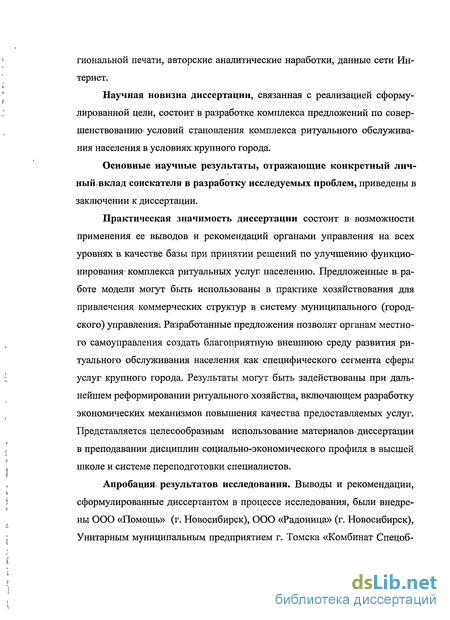 гиональной печати, авторские аналитические наработки, данные сети Интернет.

Научная новизна диссертации, связанная с реализацией сформулированной цели, состоит в разработке комплекса предложений по совершенствованию условий становления комплекса ритуального обслуживания населения в условиях крупного города.

Основные научные результаты, отражающие конкретный личный вклад соискателя в разработку исследуемых проблем, приведены в заключении к диссертации.

Практическая значимость диссертации состоит в возможности применения ее выводов и рекомендаций органами управления на всех уровнях в качестве базы при принятии решений по улучшению функционирования комплекса ритуальных услуг населению. Предложенные в работе модели могут быть использованы в практике хозяйствования для привлечения коммерческих структур в систему муниципального (городского) управления. Разработанные предложения позволят органам местного самоуправления создать благоприятную внешнюю среду развития ритуального обслуживания населения как специфического сегмента сферы услуг крупного города. Результаты могут быть задействованы при дальнейшем реформировании ритуального хозяйства, включающем разработку экономических механизмов повышения качества предоставляемых услуг. Представляется целесообразным использование материалов диссертации в преподавании дисциплин социально-экономического профиля в высшей школе и системе переподготовки специалистов.

Апробация результатов исследования. Выводы и рекомендации, сформулированные диссертантом в процессе исследования, были внедрены ООО «Помощь» (г. Новосибирск), ООО «Радоница» (г. Новосибирск), Унитарным муниципальным предприятием г. Томска «Комбинат Спецоб-

dsLib.net
библиотека диссертаций